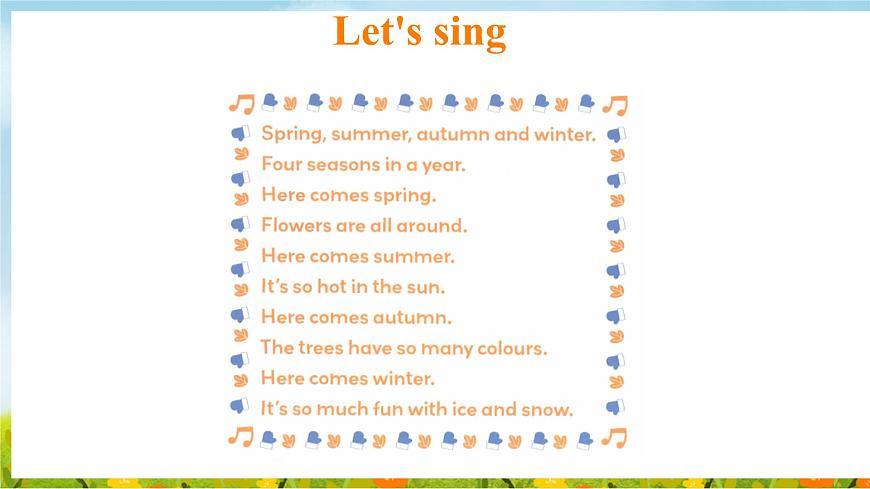 Let's sing

Spring, summer, autumn and winter.
Four seasons in a year.
Here comes spring.
Flowers are all around.
Here comes summer.
It's so hot in the sun.
Here comes autumn.
The trees have so many colours.
Here comes winter.
It's so much fun with ice and snow.